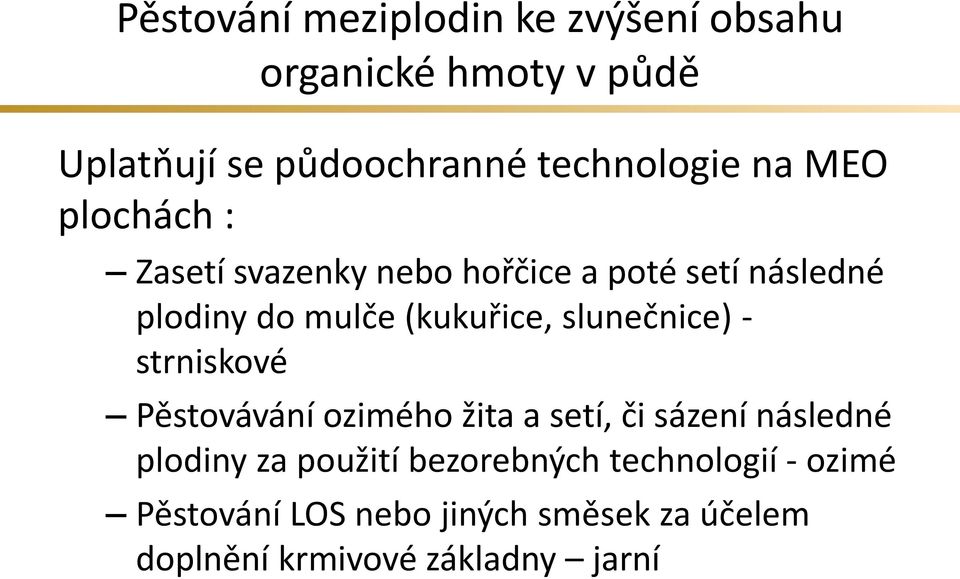 Pěstování meziplodin ke zvýšení obsahu organické hmoty v půdě

Uplatňují se půdoochranné technologie na MEO plochách :

– Zasetí svazenky nebo hořčice a poté setí následné plodiny do mulče (kukuřice, slunečnice) - strniskové

– Pěstovávání ozimého žita a setí, či sázení následné plodiny za použití bezorebných technologií - ozimé

– Pěstování LOS nebo jiných směsek za účelem doplnění krmivové základny – jarní